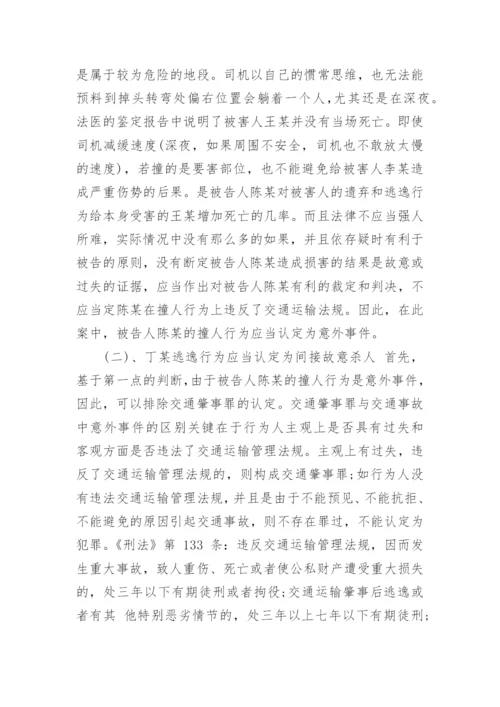 是属于较为危险的地段。司机以自己的惯常思维，也无法能预料到掉头转弯处偏右位置会躺着一个人，尤其还是在深夜。法医的鉴定报告中说明了被害人王某并没有当场死亡。即使司机减缓速度(深夜，如果周围不安全，司机也不敢放太慢的速度)，若撞的是要害部位，也不能避免给被害人李某造成严重伤势的后果。是被告人陈某对被害人的遗弃和逃逸行为给本身受害的王某增加死亡的几率。而且法律不应当强人所难，实际情况中没有那么多的如果，并且依存疑时有利于被告的原则，没有断定被告人陈某造成损害的结果是故意或过失的证据，应当作出对被告人陈某有利的裁定和判决，不应当定陈某在撞人行为上违反了交通运输法规。因此，在此案中，被告人陈某的撞人行为应当认定为意外事件。

(二)、丁某逃逸行为应当认定为间接故意杀人 首先，基于第一点的判断，由于被告人陈某的撞人行为是意外事件，因此，可以排除交通肇事罪的认定。交通肇事罪与交通事故中意外事件的区别关键在于行为人主观上是否具有过失和客观方面是否违法了交通运输管理法规。主观上有过失，违反了交通运输管理法规的，则构成交通肇事罪;如行为人没有违法交通运输管理法规，并且是由于不能预见、不能抗拒、不能避免的原因引起交通事故，则不存在罪过，不能认定为犯罪。《刑法》第 133 条：违反交通运输管理法规，因而发生重大事故，致人重伤、死亡或者使公私财产遭受重大损失的，处三年以下有期徒刑或者拘役;交通运输肇事后逃逸或者有其 他特别恶劣情节的，处三年以上七年以下有期徒刑;